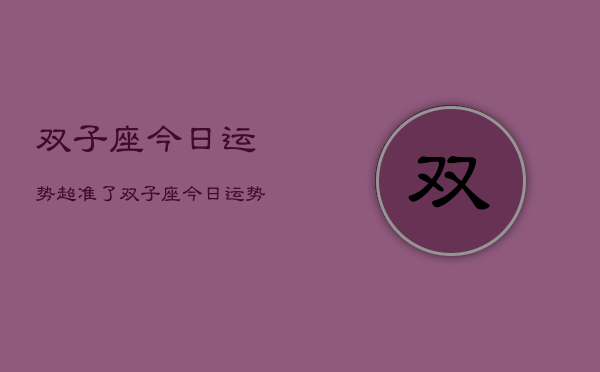 双子座今日运

势超准了双子座今日运势

双